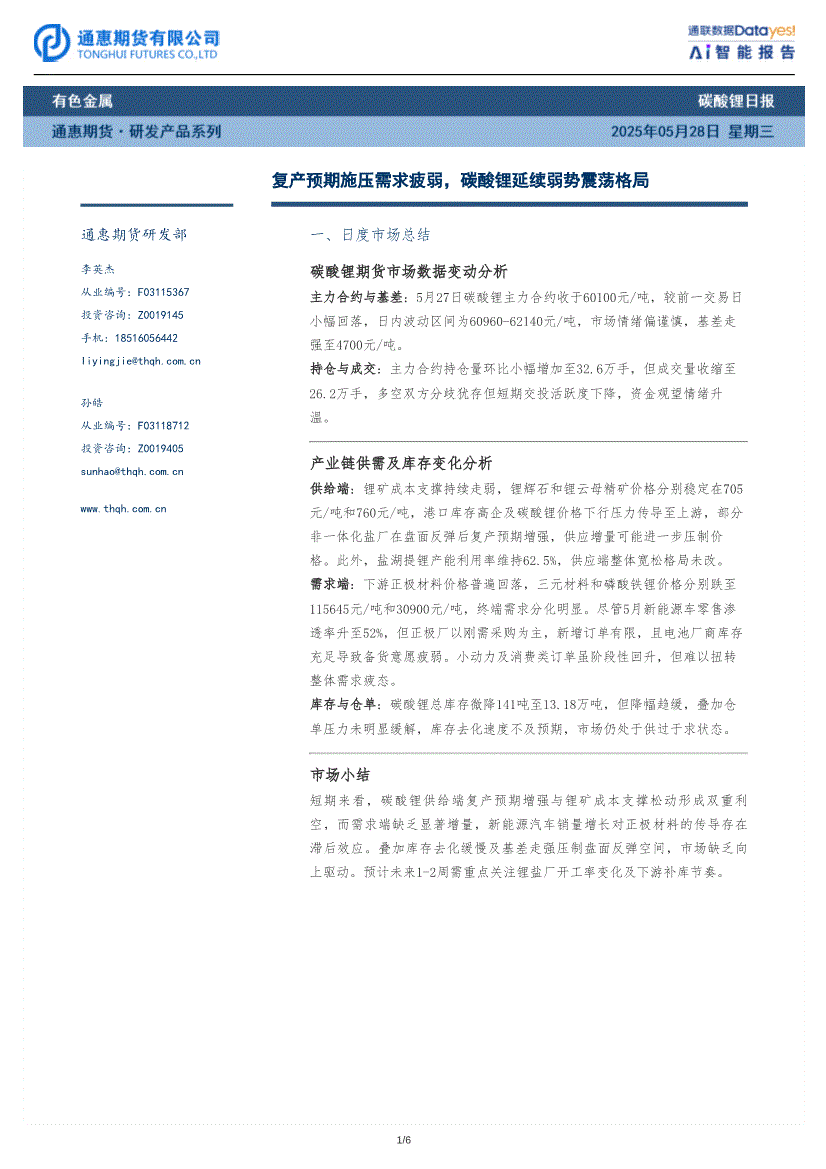 通惠期货有限公司
TONGHUI FUTURES CO.,LTD

通联数据Datayes!
Ai智能报告

有色金属

碳酸锂日报

通惠期货·研发产品系列

2025年05月28日 星期三

复产预期施压需求疲弱，碳酸锂延续弱势震荡格局

通惠期货研发部

李英杰
从业编号：F03115367
投资咨询：Z0019145
手机：18516056442
liyingjie@thqh.com.cn

孙皓
从业编号：F03118712
投资咨询：Z0019405
sunhao@thqh.com.cn

www.thqh.com.cn

一、日度市场总结

碳酸锂期货市场数据变动分析

主力合约与基差：5月27日碳酸锂主力合约收于60100元/吨，较前一交易日小幅回落，日内波动区间为60960-62140元/吨，市场情绪偏谨慎，基差走强至4700元/吨。

持仓与成交：主力合约持仓量环比小幅增加至32.6万手，但成交量收缩至26.2万手，多空双方分歧犹存但短期交投活跃度下降，资金观望情绪升温。

产业链供需及库存变化分析

供给端：锂矿成本支撑持续走弱，锂辉石和锂云母精矿价格分别稳定在705元/吨和760元/吨，港口库存高企及碳酸锂价格下行压力传导至上游，部分非一体化盐厂在盘面反弹后复产预期增强，供应增量可能进一步压制价格。此外，盐湖提锂产能利用率维持62.5%，供应端整体宽松格局未改。

需求端：下游正极材料价格普遍回落，三元材料和磷酸铁锂价格分别跌至115645元/吨和30900元/吨，终端需求分化明显。尽管5月新能源车零售渗透率升至52%，但正极厂以刚需采购为主，新增订单有限，且电池厂商库存充足导致备货意愿疲弱。小动力及消费类订单虽阶段性回升，但难以扭转整体需求疲态。

库存与仓单：碳酸锂总库存微降141吨至13.18万吨，但降幅趋缓，叠加仓单压力未明显缓解，库存去化速度不及预期，市场仍处于供过于求状态。

市场小结

短期来看，碳酸锂供给端复产预期增强与锂矿成本支撑松动形成双重利空，而需求端缺乏显著增量，新能源汽车销量增长对正极材料的传导存在滞后效应。叠加库存去化缓慢及基差走强压制盘面反弹空间，市场缺乏向上驱动。预计未来1-2周需重点关注锂盐厂开工率变化及下游补库节奏。

1/6